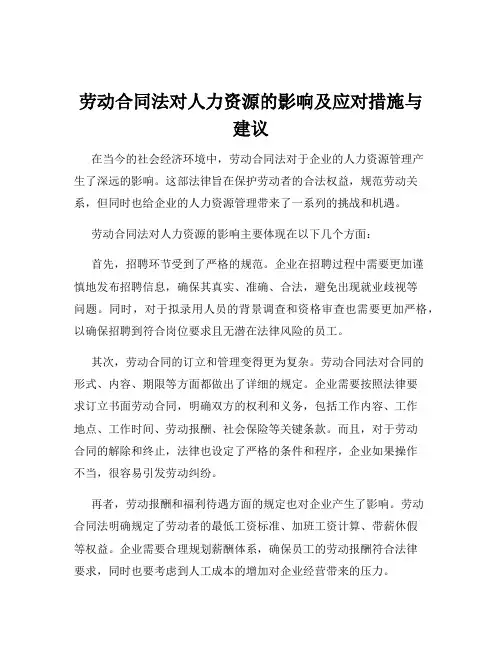 劳动合同法对人力资源的影响及应对措施与建议

在当今的社会经济环境中，劳动合同法对于企业的人力资源管理产生了深远的影响。这部法律旨在保护劳动者的合法权益，规范劳动关系，但同时也给企业的人力资源管理带来了一系列的挑战和机遇。

劳动合同法对人力资源的影响主要体现在以下几个方面：

首先，招聘环节受到了严格的规范。企业在招聘过程中需要更加谨慎地发布招聘信息，确保其真实、准确、合法，避免出现就业歧视等问题。同时，对于拟录用人员的背景调查和资格审查也需要更加严格，以确保招聘到符合岗位要求且无潜在法律风险的员工。

其次，劳动合同的订立和管理变得更为复杂。劳动合同法对合同的形式、内容、期限等方面都做出了详细的规定。企业需要按照法律要求订立书面劳动合同，明确双方的权利和义务，包括工作内容、工作地点、工作时间、劳动报酬、社会保险等关键条款。而且，对于劳动合同的解除和终止，法律也设定了严格的条件和程序，企业如果操作不当，很容易引发劳动纠纷。

再者，劳动报酬和福利待遇方面的规定也对企业产生了影响。劳动合同法明确规定了劳动者的最低工资标准、加班工资计算、带薪休假等权益。企业需要合理规划薪酬体系，确保员工的劳动报酬符合法律要求，同时也要考虑到人工成本的增加对企业经营带来的压力。